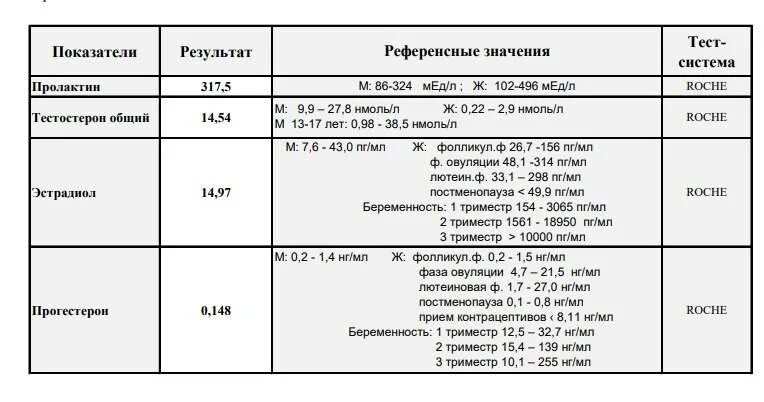 | Показатели | Результат | Референсные значения | Тест-система |
|---|---|---|---|
| Пролактин | 317,5 | М: 86-324 мЕд/л ; Ж: 102-496 мЕд/л | ROCHE |
| Тестостерон общий | 14,54 | М: 9,9 – 27,8 нмоль/л Ж: 0,22 – 2,9 нмоль/л М 13-17 лет: 0,98 - 38,5 нмоль/л | ROCHE |
| Эстрадиол | 14,97 | М: 7,6 - 43,0 пг/мл Ж: фолликул.ф 26,7 -156 пг/мл ф. овуляции 48,1 -314 пг/мл лютеин.ф. 33,1 – 298 пг/мл постменопауза < 49,9 пг/мл Беременность: 1 триместр 154 - 3065 пг/мл 2 триместр 1561 - 18950 пг/мл 3 триместр > 10000 пг/мл | ROCHE |
| Прогестерон | 0,148 | М: 0,2 - 1,4 нг/мл Ж: фолликул.ф. 0,2 - 1,5 нг/мл фаза овуляции 4,7 – 21,5 нг/мл лютеиновая ф. 1,7 - 27,0 нг/мл постменопауза 0,1 - 0,8 нг/мл прием контрацептивов ‹ 8,11 нг/мл Беременность: 1 триместр 12,5 – 32,7 нг/мл 2 триместр 15,4 – 139 нг/мл 3 триместр 10,1 – 255 нг/мл | ROCHE |